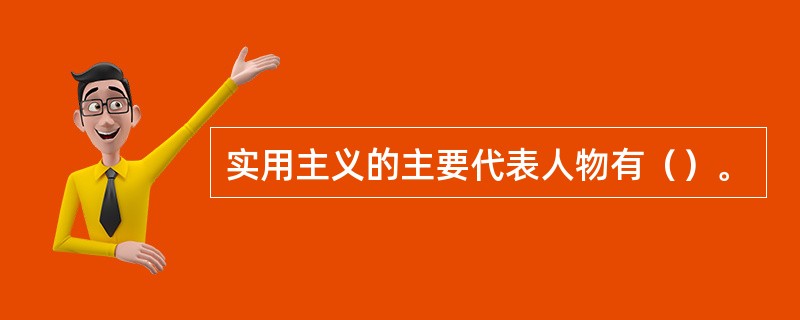 实用主义的主要代表人物有（）。